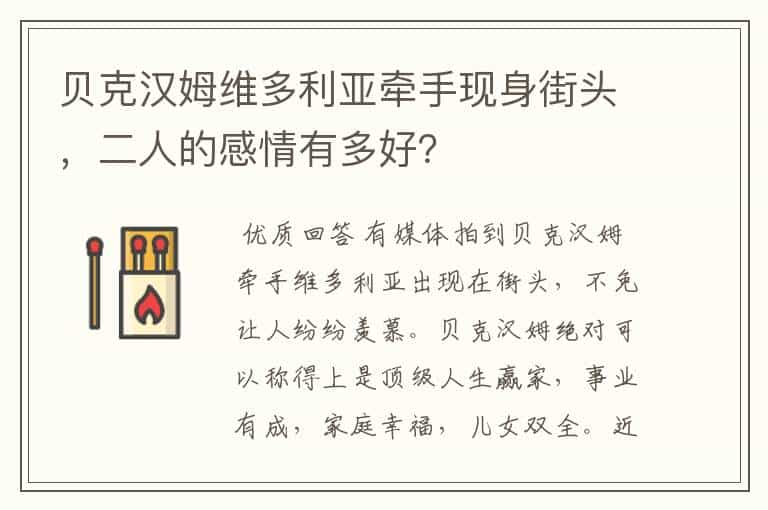 贝克汉姆维多利亚牵手现身街头，二人的感情有多好?

优质回答 有媒体拍到贝克汉姆牵手维多利亚出现在街头，不免让人纷纷羡慕。贝克汉姆绝对可以称得上是顶级人生赢家，事业有成，家庭幸福，儿女双全。近